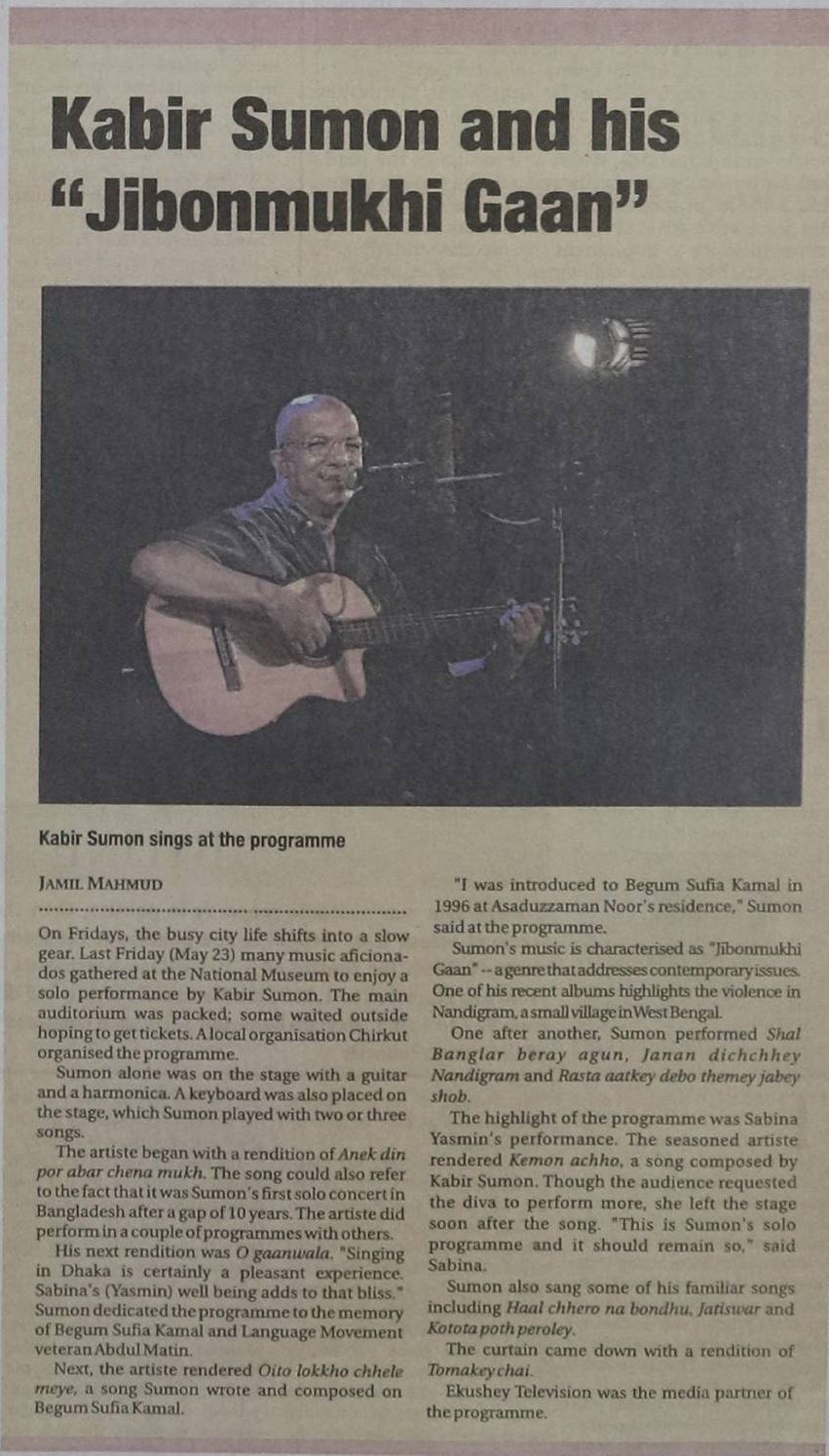 Kabir Sumon and his "Jibonmukhi Gaan"

Kabir Sumon sings at the programme

JAMIL MAHMUD

On Fridays, the busy city life shifts into a slow gear. Last Friday (May 23) many music aficionados gathered at the National Museum to enjoy a solo performance by Kabir Sumon. The main auditorium was packed; some waited outside hoping to get tickets. A local organisation Chirkut organised the programme.

Sumon alone was on the stage with a guitar and a harmonica. A keyboard was also placed on the stage, which Sumon played with two or three songs.

The artiste began with a rendition of Anek din por abar chena mukh. The song could also refer to the fact that it was Sumon's first solo concert in Bangladesh after a gap of 10 years. The artiste did perform in a couple of programmes with others.

His next rendition was O gaanwala. "Singing in Dhaka is certainly a pleasant experience. Sabina's (Yasmin) well being adds to that bliss." Sumon dedicated the programme to the memory of Begum Sufia Kamal and Language Movement veteran Abdul Matin.

Next, the artiste rendered Oito lokkho chhele meye, a song Sumon wrote and composed on Begum Sufia Kamal.

"I was introduced to Begum Sufia Kamal in 1996 at Asaduzzaman Noor's residence," Sumon said at the programme.

Sumon's music is characterised as "Jibonmukhi Gaan" -- a genre that addresses contemporary issues. One of his recent albums highlights the violence in Nandigram, a small village in West Bengal.

One after another, Sumon performed Shal Banglar beray agun, Janan dichchhey Nandigram and Rasta aatkey debo themey jabey shob.

The highlight of the programme was Sabina Yasmin's performance. The seasoned artiste rendered Kemon achho, a song composed by Kabir Sumon. Though the audience requested the diva to perform more, she left the stage soon after the song. "This is Sumon's solo programme and it should remain so," said Sabina.

Sumon also sang some of his familiar songs including Haal chhero na bondhu, Jatiswar and Kotota poth peroley.

The curtain came down with a rendition of Tomakey chai.

Ekushey Television was the media partner of the programme.